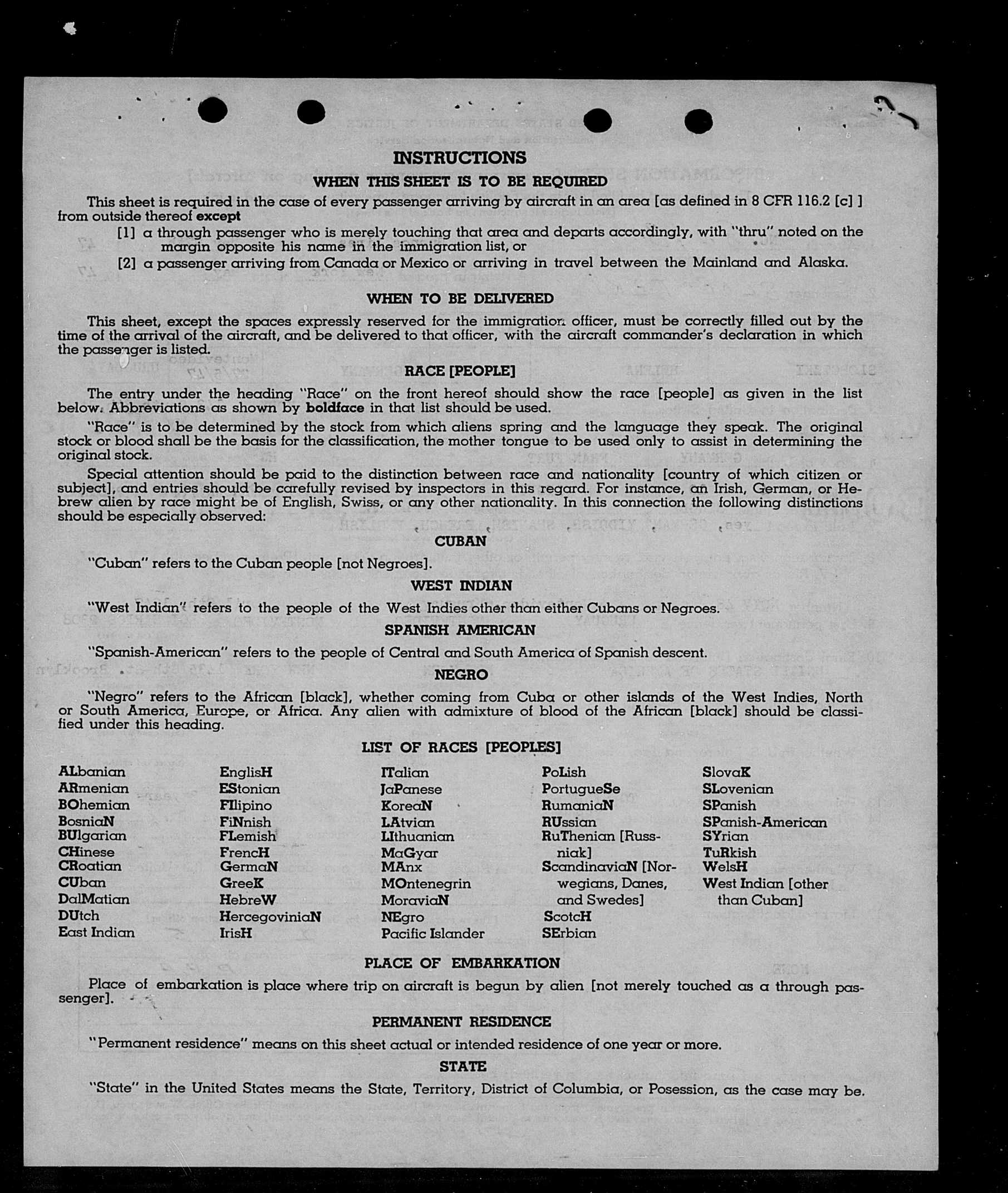 INSTRUCTIONS

WHEN THIS SHEET IS TO BE REQUIRED

This sheet is required in the case of every passenger arriving by aircraft in an area [as defined in 8 CFR 116.2 [c] ] from outside thereof except

[1] a through passenger who is merely touching that area and departs accordingly, with "thru" noted on the margin opposite his name in the immigration list, or

[2] a passenger arriving from Canada or Mexico or arriving in travel between the Mainland and Alaska.

WHEN TO BE DELIVERED

This sheet, except the spaces expressly reserved for the immigration officer, must be correctly filled out by the time of the arrival of the aircraft, and be delivered to that officer, with the aircraft commander's declaration in which the passenger is listed.

RACE [PEOPLE]

The entry under the heading "Race" on the front hereof should show the race [people] as given in the list below. Abbreviations as shown by boldface in that list should be used.

"Race" is to be determined by the stock from which aliens spring and the language they speak. The original stock or blood shall be the basis for the classification, the mother tongue to be used only to assist in determining the original stock.

Special attention should be paid to the distinction between race and nationality [country of which citizen or subject], and entries should be carefully revised by inspectors in this regard. For instance, an Irish, German, or Hebrew alien by race might be of English, Swiss, or any other nationality. In this connection the following distinctions should be especially observed:

CUBAN

"Cuban" refers to the Cuban people [not Negroes].

WEST INDIAN

"West Indian" refers to the people of the West Indies other than either Cubans or Negroes.

SPANISH AMERICAN

"Spanish-American" refers to the people of Central and South America of Spanish descent.

NEGRO

"Negro" refers to the African [black], whether coming from Cuba or other islands of the West Indies, North or South America, Europe, or Africa. Any alien with admixture of blood of the African [black] should be classified under this heading.

LIST OF RACES [PEOPLES]

ALbanian
ARmenian
BOhemian
BosniaN
BUlgarian
CHinese
CRoatian
CUban
DalMatian
DUtch
East Indian

EnglisH
EStonian
FIlipino
FiNnish
FLemish
FrencH
GermaN
GreeK
HebreW
HercegoviniaN
IrisH

ITalian
JaPanese
KoreaN
LAtvian
LIthuanian
MaGyar
MAnx
MOntenegrin
MoraviaN
NEgro
Pacific Islander

PoLish
PortugueSe
RumaniaN
RUssian
RuThenian [Russniak]
ScandinaviaN [Norwegians, Danes, and Swedes]
ScotcH
SErbian

SlovaK
SLovenian
SPanish
SPanish-American
SYrian
TuRkish
WelsH
West Indian [other than Cuban]

PLACE OF EMBARKATION

Place of embarkation is place where trip on aircraft is begun by alien [not merely touched as a through passenger].

PERMANENT RESIDENCE

"Permanent residence" means on this sheet actual or intended residence of one year or more.

STATE

"State" in the United States means the State, Territory, District of Columbia, or Posession, as the case may be.